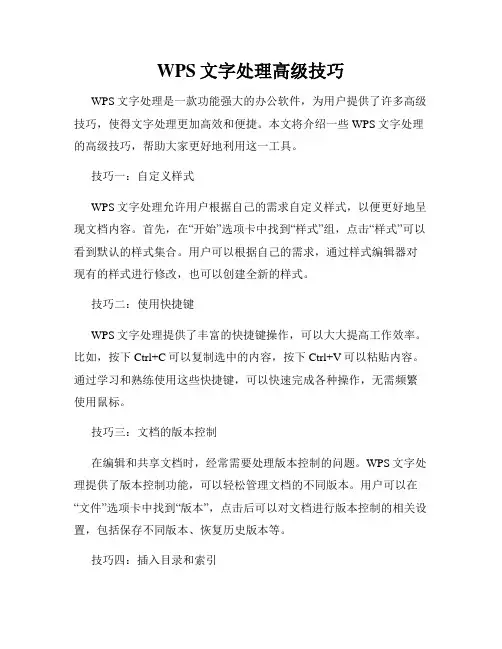 WPS 文字处理高级技巧

WPS 文字处理是一款功能强大的办公软件，为用户提供了许多高级技巧，使得文字处理更加高效和便捷。本文将介绍一些 WPS 文字处理的高级技巧，帮助大家更好地利用这一工具。

技巧一：自定义样式

WPS 文字处理允许用户根据自己的需求自定义样式，以便更好地呈现文档内容。首先，在“开始”选项卡中找到“样式”组，点击“样式”可以看到默认的样式集合。用户可以根据自己的需求，通过样式编辑器对现有的样式进行修改，也可以创建全新的样式。

技巧二：使用快捷键

WPS 文字处理提供了丰富的快捷键操作，可以大大提高工作效率。比如，按下 Ctrl+C 可以复制选中的内容，按下 Ctrl+V 可以粘贴内容。通过学习和熟练使用这些快捷键，可以快速完成各种操作，无需频繁使用鼠标。

技巧三：文档的版本控制

在编辑和共享文档时，经常需要处理版本控制的问题。WPS 文字处理提供了版本控制功能，可以轻松管理文档的不同版本。用户可以在“文件”选项卡中找到“版本”，点击后可以对文档进行版本控制的相关设置，包括保存不同版本、恢复历史版本等。

技巧四：插入目录和索引